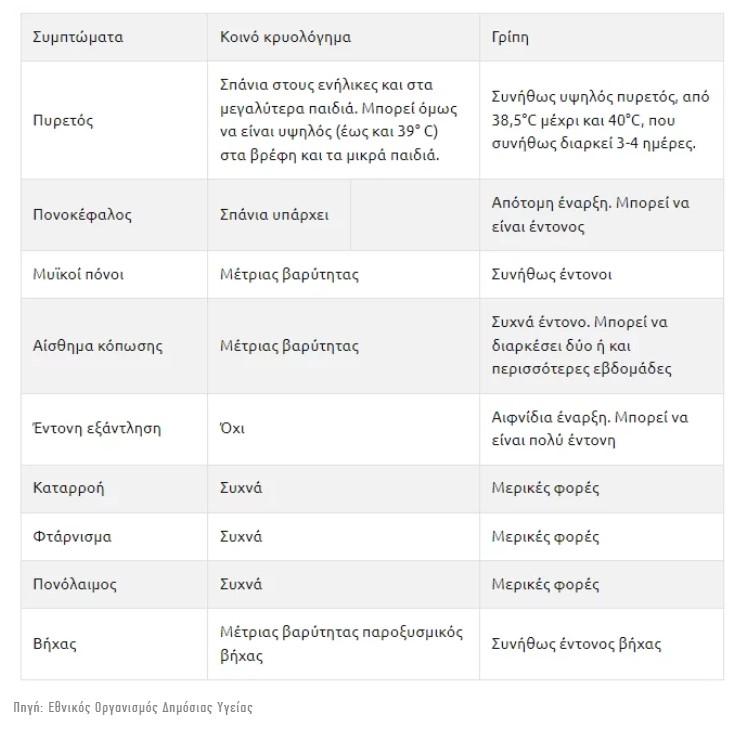 | Συμπτώματα | Κοινό κρυολόγημα | Γρίπη |
|---|---|---|
| Πυρετός | Σπάνια στους ενήλικες και στα μεγαλύτερα παιδιά. Μπορεί όμως να είναι υψηλός (έως και 39° C) στα βρέφη και τα μικρά παιδιά. | Συνήθως υψηλός πυρετός, από 38,5°C μέχρι και 40°C, που συνήθως διαρκεί 3-4 ημέρες. |
| Πονοκέφαλος | Σπάνια υπάρχει | Απότομη έναρξη. Μπορεί να είναι έντονος |
| Μυϊκοί πόνοι | Μέτριας βαρύτητας | Συνήθως έντονοι |
| Αίσθημα κόπωσης | Μέτριας βαρύτητας | Συχνά έντονο. Μπορεί να διαρκέσει δύο ή και περισσότερες εβδομάδες |
| Έντονη εξάντληση | Όχι | Αιφνίδια έναρξη. Μπορεί να είναι πολύ έντονη |
| Καταρροή | Συχνά | Μερικές φορές |
| Φτάρνισμα | Συχνά | Μερικές φορές |
| Πονόλαιμος | Συχνά | Μερικές φορές |
| Βήχας | Μέτριας βαρύτητας παροξυσμικός βήχας | Συνήθως έντονος βήχας |

Πηγή: Εθνικός Οργανισμός Δημόσιας Υγείας